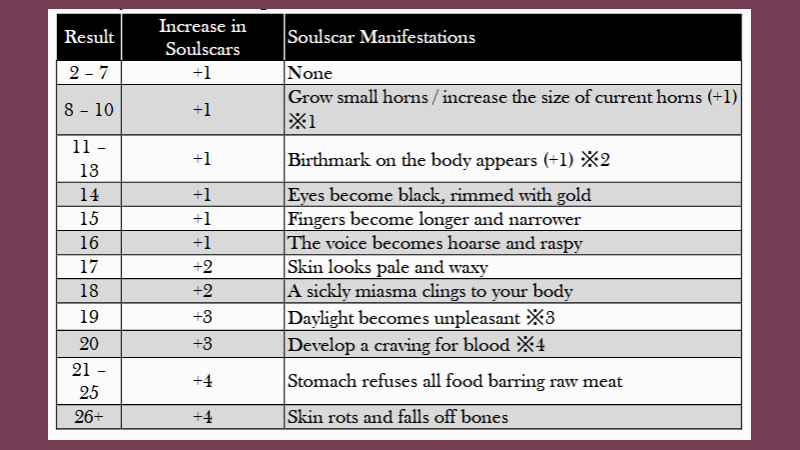 | Result | Increase in Soulscars | Soulscar Manifestations |
|---|---|---|
| 2 – 7 | +1 | None |
| 8 – 10 | +1 | Grow small horns / increase the size of current horns (+1) ※1 |
| 11 – 13 | +1 | Birthmark on the body appears (+1) ※2 |
| 14 | +1 | Eyes become black, rimmed with gold |
| 15 | +1 | Fingers become longer and narrower |
| 16 | +1 | The voice becomes hoarse and raspy |
| 17 | +2 | Skin looks pale and waxy |
| 18 | +2 | A sickly miasma clings to your body |
| 19 | +3 | Daylight becomes unpleasant ※3 |
| 20 | +3 | Develop a craving for blood ※4 |
| 21 – 25 | +4 | Stomach refuses all food barring raw meat |
| 26+ | +4 | Skin rots and falls off bones |